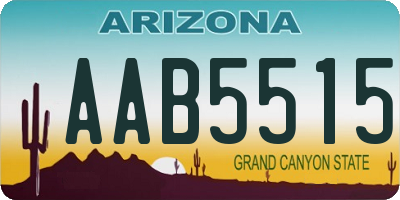 ARIZONA

AAB5515

GRAND CANYON STATE